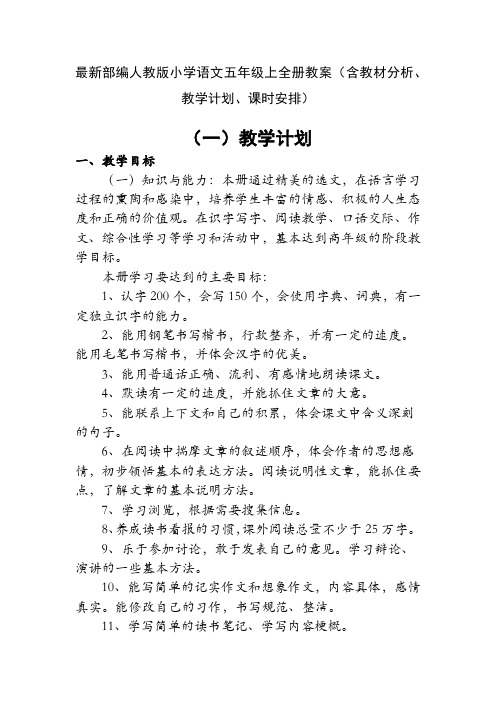 最新部编人教版小学语文五年级上全册教案（含教材分析、教学计划、课时安排）

（一）教学计划

一、教学目标

（一）知识与能力：本册通过精美的选文，在语言学习过程的熏陶和感染中，培养学生丰富的情感、积极的人生态度和正确的价值观。在识字写字、阅读教学、口语交际、作文、综合性学习等学习和活动中，基本达到高年级的阶段教学目标。

本册学习要达到的主要目标：

1、认字200个，会写150个，会使用字典、词典，有一定独立识字的能力。

2、能用钢笔书写楷书，行款整齐，并有一定的速度。能用毛笔书写楷书，并体会汉字的优美。

3、能用普通话正确、流利、有感情地朗读课文。

4、默读有一定的速度，并能抓住文章的大意。

5、能联系上下文和自己的积累，体会课文中含义深刻的句子。

6、在阅读中揣摩文章的叙述顺序，体会作者的思想感情，初步领悟基本的表达方法。阅读说明性文章，能抓住要点，了解文章的基本说明方法。

7、学习浏览，根据需要搜集信息。

8、养成读书看报的习惯，课外阅读总量不少于25万字。

9、乐于参加讨论，敢于发表自己的意见。学习辩论、演讲的一些基本方法。

10、能写简单的记实作文和想象作文，内容具体，感情真实。能修改自己的习作，书写规范、整洁。

11、学写简单的读书笔记、学写内容梗概。